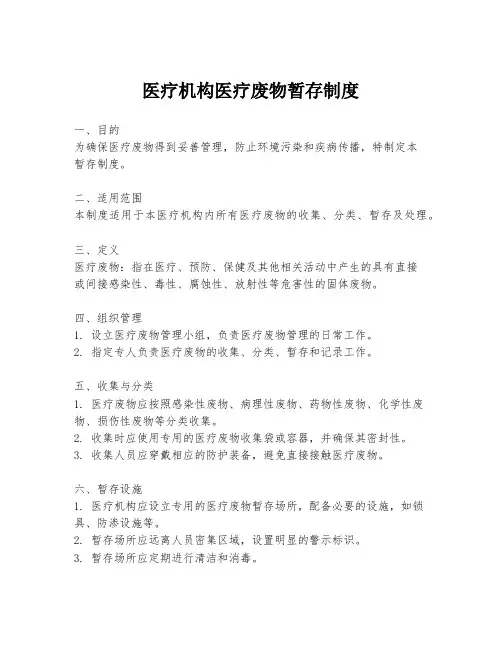 医疗机构医疗废物暂存制度

一、目的
为确保医疗废物得到妥善管理，防止环境污染和疾病传播，特制定本暂存制度。

二、适用范围
本制度适用于本医疗机构内所有医疗废物的收集、分类、暂存及处理。

三、定义
医疗废物：指在医疗、预防、保健及其他相关活动中产生的具有直接或间接感染性、毒性、腐蚀性、放射性等危害性的固体废物。

四、组织管理
1. 设立医疗废物管理小组，负责医疗废物管理的日常工作。
2. 指定专人负责医疗废物的收集、分类、暂存和记录工作。

五、收集与分类
1. 医疗废物应按照感染性废物、病理性废物、药物性废物、化学性废物、损伤性废物等分类收集。
2. 收集时应使用专用的医疗废物收集袋或容器，并确保其密封性。
3. 收集人员应穿戴相应的防护装备，避免直接接触医疗废物。

六、暂存设施
1. 医疗机构应设立专用的医疗废物暂存场所，配备必要的设施，如锁具、防渗设施等。
2. 暂存场所应远离人员密集区域，设置明显的警示标识。
3. 暂存场所应定期进行清洁和消毒。